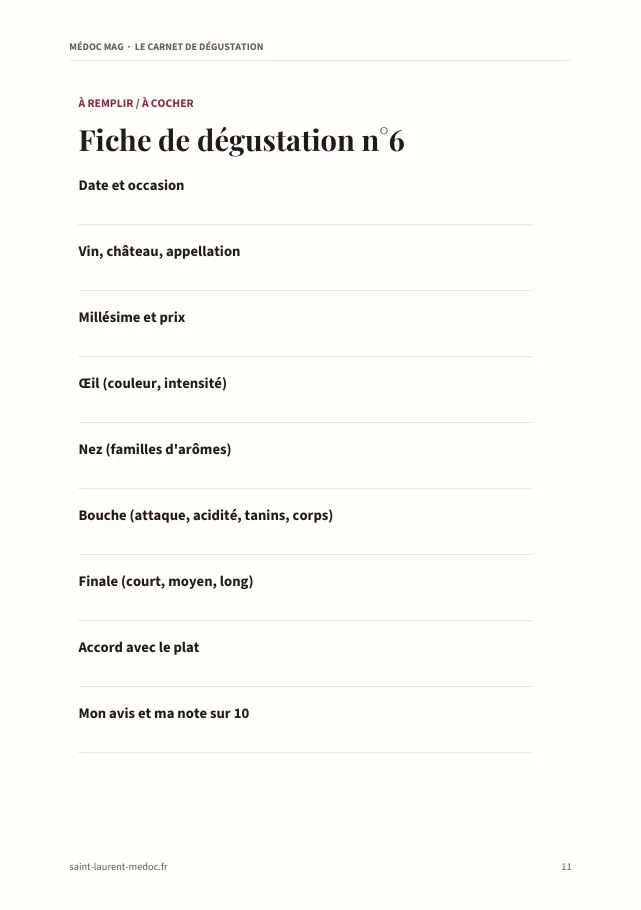 MÉDOC MAG · LE CARNET DE DÉGUSTATION

À REMPLIR / À COCHER

Fiche de dégustation n°6

Date et occasion
____

Vin, château, appellation
____

Millésime et prix
____

Œil (couleur, intensité)
____

Nez (familles d'arômes)
____

Bouche (attaque, acidité, tanins, corps)
____

Finale (court, moyen, long)
____

Accord avec le plat
____

Mon avis et ma note sur 10
____

saint-laurent-medoc.fr

11